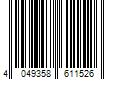 4 049358 611526